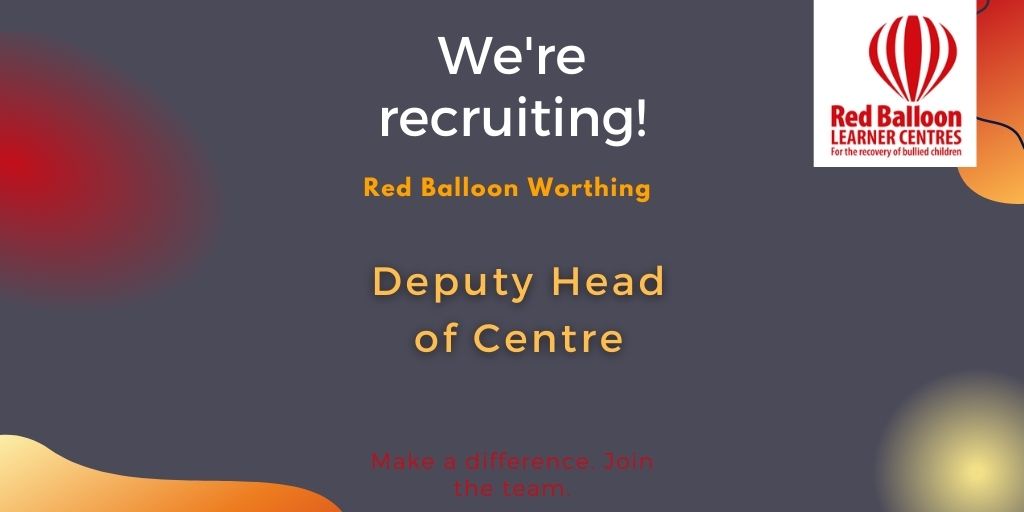 We're recruiting!

Red Balloon Worthing

Deputy Head of Centre

Make a difference. Join the team.

Red Balloon
LEARNER CENTRES
For the recovery of bullied children